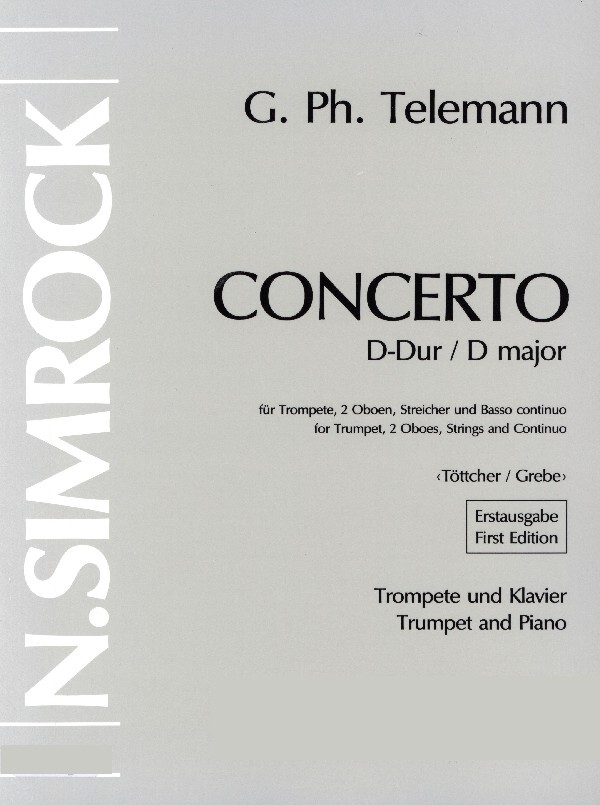 N.SIMROCK

G. Ph. Telemann

CONCERTO
D-Dur / D major

für Trompete, 2 Oboen, Streicher und Basso continuo
for Trumpet, 2 Oboes, Strings and Continuo

‹Töttcher / Grebe›

Erstausgabe
First Edition

Trompete und Klavier
Trumpet and Piano